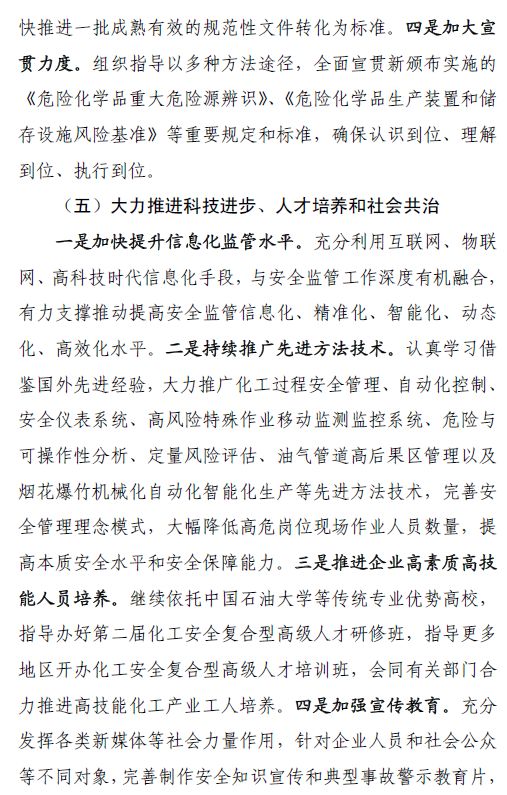 快推进一批成熟有效的规范性文件转化为标准。四是加大宣贯力度。组织指导以多种方法途径，全面宣贯新颁布实施的《危险化学品重大危险源辨识》、《危险化学品生产装置和储存设施风险基准》等重要规定和标准，确保认识到位、理解到位、执行到位。

（五）大力推进科技进步、人才培养和社会共治

一是加快提升信息化监管水平。充分利用互联网、物联网、高科技时代信息化手段，与安全监管工作深度有机融合，有力支撑推动提高安全监管信息化、精准化、智能化、动态化、高效化水平。二是持续推广先进方法技术。认真学习借鉴国外先进经验，大力推广化工过程安全管理、自动化控制、安全仪表系统、高风险特殊作业移动监测监控系统、危险与可操作性分析、定量风险评估、油气管道高后果区管理以及烟花爆竹机械化自动化智能化生产等先进方法技术，完善安全管理理念模式，大幅降低高危岗位现场作业人员数量，提高本质安全水平和安全保障能力。三是推进企业高素质高技能人员培养。继续依托中国石油大学等传统专业优势高校，指导办好第二届化工安全复合型高级人才研修班，指导更多地区开办化工安全复合型高级人才培训班，会同有关部门合力推进高技能化工产业工人培养。四是加强宣传教育。充分发挥各类新媒体等社会力量作用，针对企业人员和社会公众等不同对象，完善制作安全知识宣传和典型事故警示教育片，